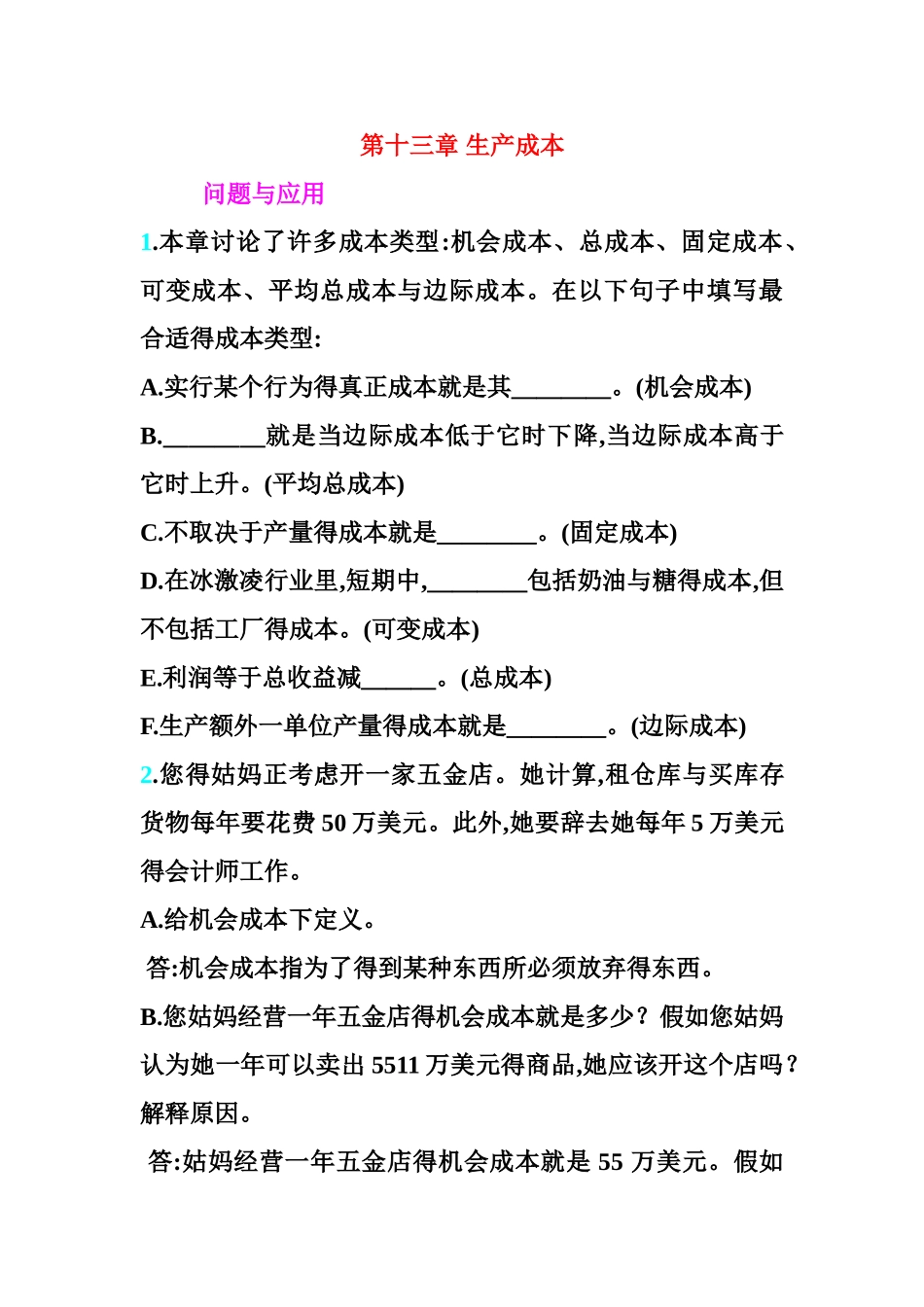 第十三章 生产成本

问题与应用

1.本章讨论了许多成本类型:机会成本、总成本、固定成本、可变成本、平均总成本与边际成本。在以下句子中填写最合适得成本类型:

A.实行某个行为得真正成本就是其________。(机会成本)

B.________就是当边际成本低于它时下降,当边际成本高于它时上升。(平均总成本)

C.不取决于产量得成本就是________。(固定成本)

D.在冰激凌行业里,短期中,________包括奶油与糖得成本,但不包括工厂得成本。(可变成本)

E.利润等于总收益减______。(总成本)

F.生产额外一单位产量得成本就是________。(边际成本)

2.您得姑妈正考虑开一家五金店。她计算,租仓库与买库存货物每年要花费 50 万美元。此外,她要辞去她每年 5 万美元得会计师工作。

A.给机会成本下定义。

答:机会成本指为了得到某种东西所必须放弃得东西。

B.您姑妈经营一年五金店得机会成本就是多少?假如您姑妈认为她一年可以卖出 5511 万美元得商品,她应该开这个店吗?解释原因。

答:姑妈经营一年五金店得机会成本就是 55 万美元。假如